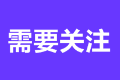 需要关注